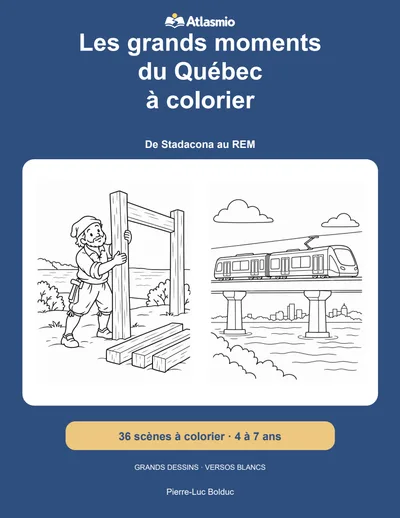 Atlasmio

Les grands moments du Québec à colorier

De Stadacona au REM

36 scènes à colorier · 4 à 7 ans

GRANDS DESSINS · VERSOS BLANCS

Pierre-Luc Bolduc